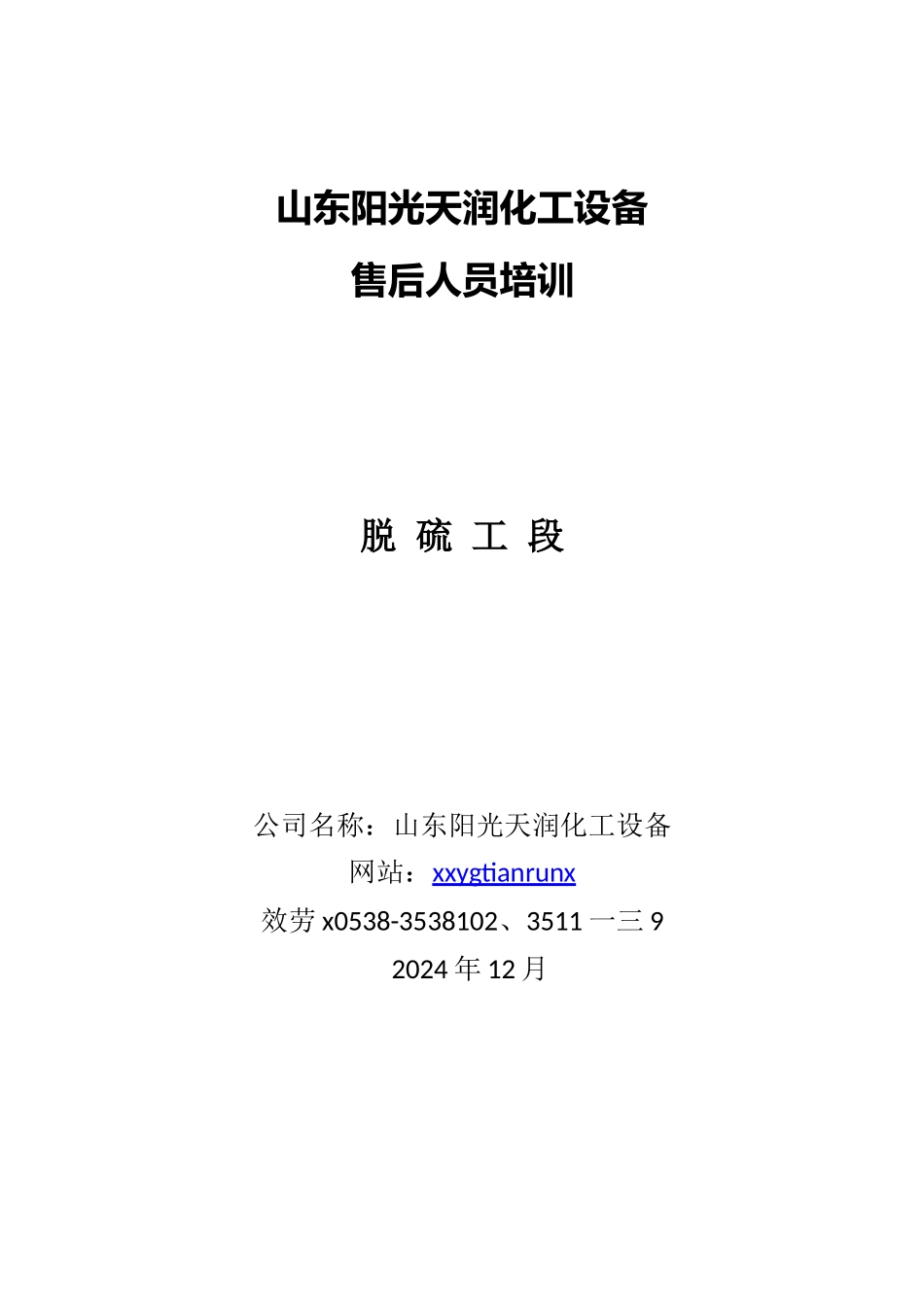 山东阳光天润化工设备
售后人员培训

脱 硫 工 段

公司名称：山东阳光天润化工设备
网站：xxygtianrunx
效劳 x0538-3538102、3511 一三 9
2024 年 12 月